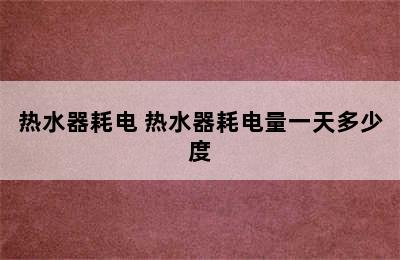 热水器耗电 热水器耗电量一天多少度